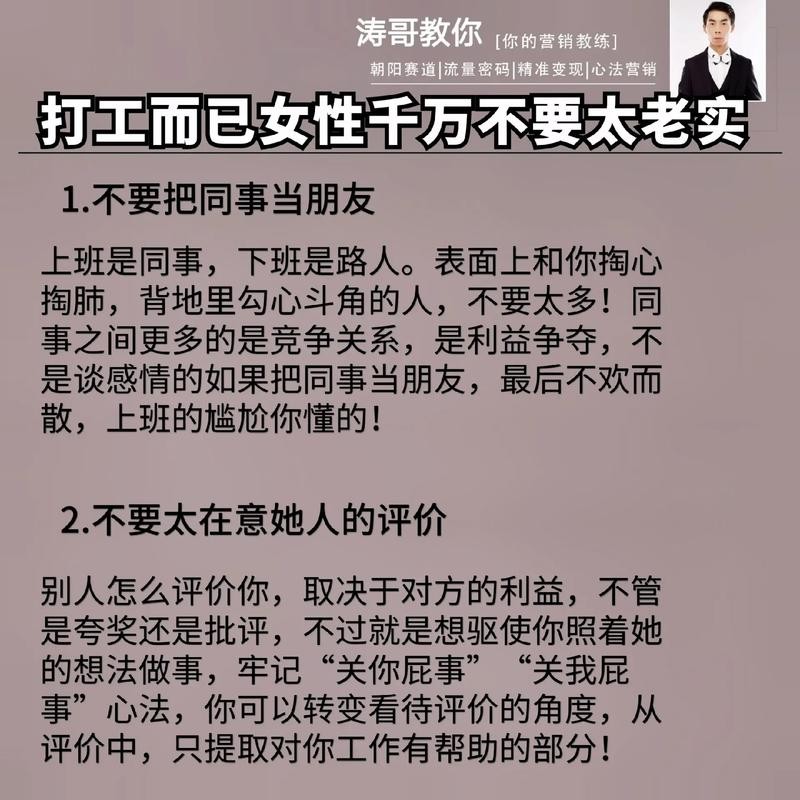 涛哥教你 [你的营销教练]

朝阳赛道|流量密码|精准变现|心法营销

打工而已女性千万不要太老实

1.不要把同事当朋友

上班是同事，下班是路人。表面上和你掏心掏肺，背地里勾心斗角的人，不要太多！同事之间更多的是竞争关系，是利益争夺，不是谈感情的如果把同事当朋友，最后不欢而散，上班的尴尬你懂的！

2.不要太在意她人的评价

别人怎么评价你，取决于对方的利益，不管是夸奖还是批评，不过就是想驱使你照着她的想法做事，牢记“关你屁事”“关我屁事”心法，你可以转变看待评价的角度，从评价中，只提取对你工作有帮助的部分！